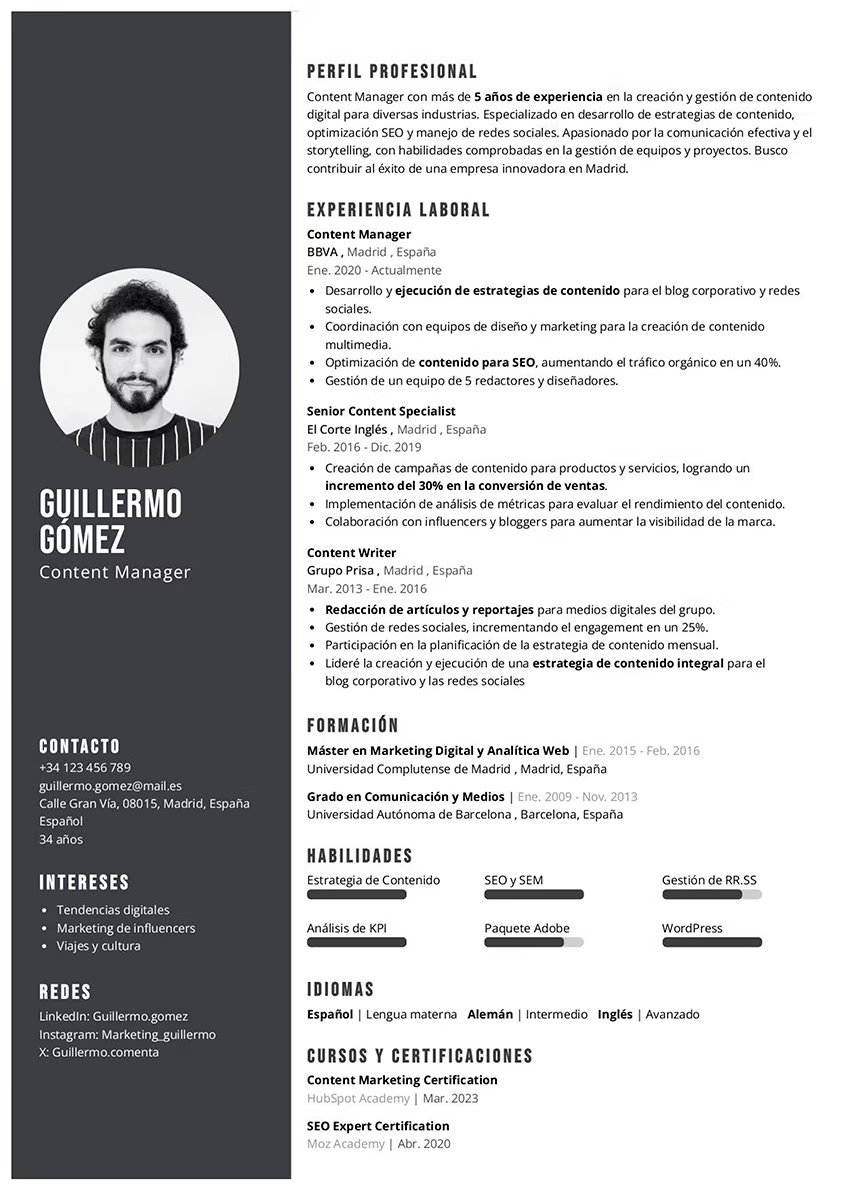 GUILLERMO GÓMEZ
Content Manager

CONTACTO
+34 123 456 789
guillermo.gomez@mail.es
Calle Gran Vía, 08015, Madrid, España
Español
34 años

INTERESES
- Tendencias digitales
- Marketing de influencers
- Viajes y cultura

REDES
LinkedIn: Guillermo.gomez
Instagram: Marketing_guillermo
X: Guillermo.comenta

PERFIL PROFESIONAL
Content Manager con más de 5 años de experiencia en la creación y gestión de contenido digital para diversas industrias. Especializado en desarrollo de estrategias de contenido, optimización SEO y manejo de redes sociales. Apasionado por la comunicación efectiva y el storytelling, con habilidades comprobadas en la gestión de equipos y proyectos. Busco contribuir al éxito de una empresa innovadora en Madrid.

EXPERIENCIA LABORAL
Content Manager
BBVA , Madrid , España
Ene. 2020 - Actualmente
- Desarrollo y ejecución de estrategias de contenido para el blog corporativo y redes sociales.
- Coordinación con equipos de diseño y marketing para la creación de contenido multimedia.
- Optimización de contenido para SEO, aumentando el tráfico orgánico en un 40%.
- Gestión de un equipo de 5 redactores y diseñadores.

Senior Content Specialist
El Corte Inglés , Madrid , España
Feb. 2016 - Dic. 2019
- Creación de campañas de contenido para productos y servicios, logrando un incremento del 30% en la conversión de ventas.
- Implementación de análisis de métricas para evaluar el rendimiento del contenido.
- Colaboración con influencers y bloggers para aumentar la visibilidad de la marca.

Content Writer
Grupo Prisa , Madrid , España
Mar. 2013 - Ene. 2016
- Redacción de artículos y reportajes para medios digitales del grupo.
- Gestión de redes sociales, incrementando el engagement en un 25%.
- Participación en la planificación de la estrategia de contenido mensual.
- Lideré la creación y ejecución de una estrategia de contenido integral para el blog corporativo y las redes sociales

FORMACIÓN
Máster en Marketing Digital y Analítica Web | Ene. 2015 - Feb. 2016
Universidad Complutense de Madrid , Madrid, España
Grado en Comunicación y Medios | Ene. 2009 - Nov. 2013
Universidad Autónoma de Barcelona , Barcelona, España

HABILIDADES
Estrategia de Contenido
SEO y SEM
Gestión de RR.SS
Análisis de KPI
Paquete Adobe
WordPress

IDIOMAS
Español | Lengua materna Alemán | Intermedio Inglés | Avanzado

CURSOS Y CERTIFICACIONES
Content Marketing Certification
HubSpot Academy | Mar. 2023
SEO Expert Certification
Moz Academy | Abr. 2020